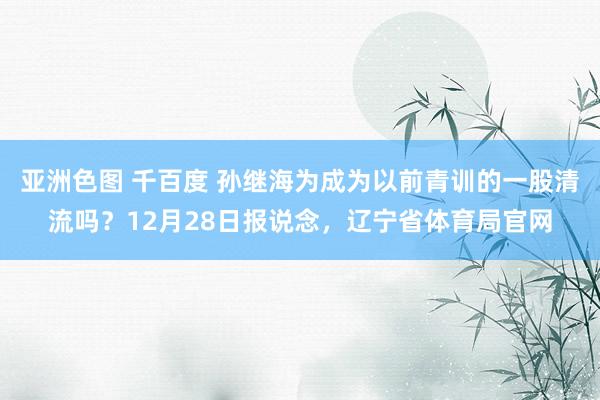 亚洲色图 千百度 孙继海为成为以前青训的一股清流吗？12月28日报说念，辽宁省体育局官网